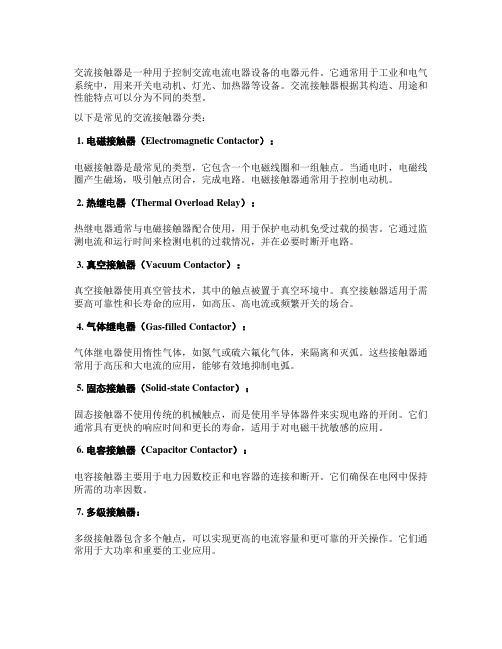 交流接触器是一种用于控制交流电流电器设备的电器元件。它通常用于工业和电气系统中，用来开关电动机、灯光、加热器等设备。交流接触器根据其构造、用途和性能特点可以分为不同的类型。

以下是常见的交流接触器分类：

1. 电磁接触器（Electromagnetic Contactor）：

电磁接触器是最常见的类型，它包含一个电磁线圈和一组触点。当通电时，电磁线圈产生磁场，吸引触点闭合，完成电路。电磁接触器通常用于控制电动机。

2. 热继电器（Thermal Overload Relay）：

热继电器通常与电磁接触器配合使用，用于保护电动机免受过载的损害。它通过监测电流和运行时间来检测电机的过载情况，并在必要时断开电路。

3. 真空接触器（Vacuum Contactor）：

真空接触器使用真空管技术，其中的触点被置于真空环境中。真空接触器适用于需要高可靠性和长寿命的应用，如高压、高电流或频繁开关的场合。

4. 气体继电器（Gas-filled Contactor）：

气体继电器使用惰性气体，如氮气或硫六氟化气体，来隔离和灭弧。这些接触器通常用于高压和大电流的应用，能够有效地抑制电弧。

5. 固态接触器（Solid-state Contactor）：

固态接触器不使用传统的机械触点，而是使用半导体器件来实现电路的开闭。它们通常具有更快的响应时间和更长的寿命，适用于对电磁干扰敏感的应用。

6. 电容接触器（Capacitor Contactor）：

电容接触器主要用于电力因数校正和电容器的连接和断开。它们确保在电网中保持所需的功率因数。

7. 多级接触器：

多级接触器包含多个触点，可以实现更高的电流容量和更可靠的开关操作。它们通常用于大功率和重要的工业应用。